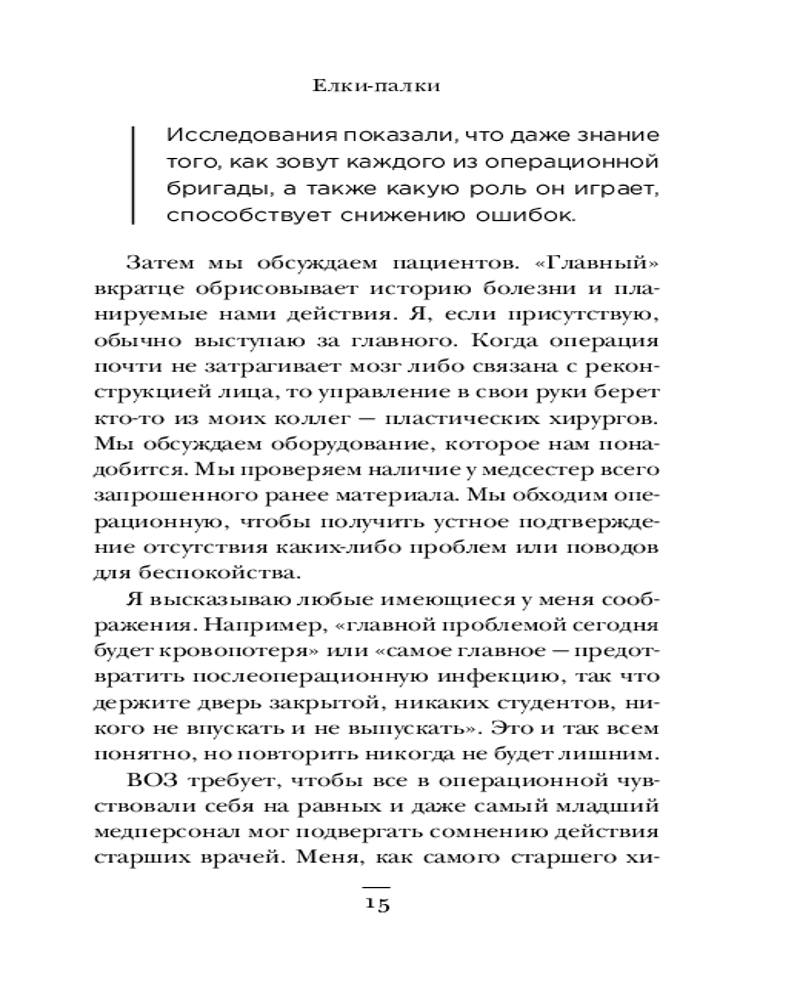 Елки-палки

Исследования показали, что даже знание того, как зовут каждого из операционной бригады, а также какую роль он играет, способствует снижению ошибок.

Затем мы обсуждаем пациентов. «Главный» вкратце обрисовывает историю болезни и планируемые нами действия. Я, если присутствую, обычно выступаю за главного. Когда операция почти не затрагивает мозг либо связана с реконструкцией лица, то управление в свои руки берет кто-то из моих коллег — пластических хирургов. Мы обсуждаем оборудование, которое нам понадобится. Мы проверяем наличие у медсестер всего запрошенного ранее материала. Мы обходим операционную, чтобы получить устное подтверждение отсутствия каких-либо проблем или поводов для беспокойства.

Я высказываю любые имеющиеся у меня соображения. Например, «главной проблемой сегодня будет кровопотеря» или «самое главное — предотвратить послеоперационную инфекцию, так что держите дверь закрытой, никаких студентов, никого не впускать и не выпускать». Это и так всем понятно, но повторить никогда не будет лишним.

ВОЗ требует, чтобы все в операционной чувствовали себя на равных и даже самый младший медперсонал мог подвергать сомнению действия старших врачей. Меня, как самого старшего хи-

15